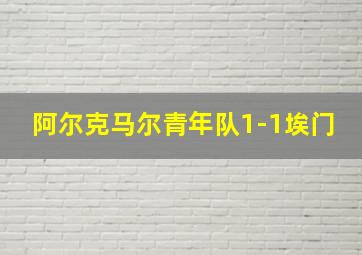 阿尔克马尔青年队1-1埃门